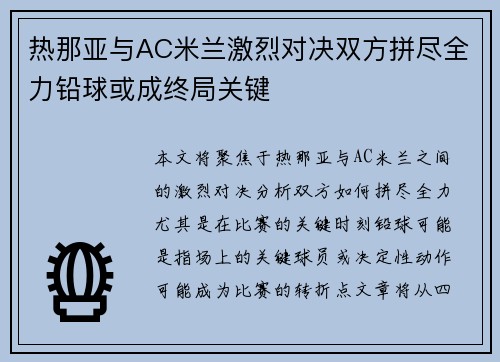 热那亚与AC米兰激烈对决双方拼尽全力铅球或成终局关键

本文将聚焦于热那亚与AC米兰之间的激烈对决分析双方如何拼尽全力尤其是在比赛的关键时刻铅球可能是指场上的关键球员或决定性动作可能成为比赛的转折点文章将从四